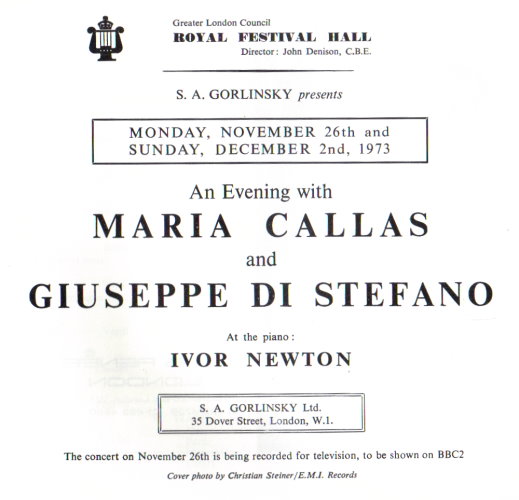 Greater London Council
ROYAL FESTIVAL HALL
Director: John Denison, C.B.E.

S. A. GORLINSKY presents

MONDAY, NOVEMBER 26th and
SUNDAY, DECEMBER 2nd, 1973

An Evening with
MARIA CALLAS
and
GIUSEPPE DI STEFANO

At the piano:
IVOR NEWTON

S. A. GORLINSKY Ltd.
35 Dover Street, London, W.1.

The concert on November 26th is being recorded for television, to be shown on BBC2

Cover photo by Christian Steiner/E.M.I. Records